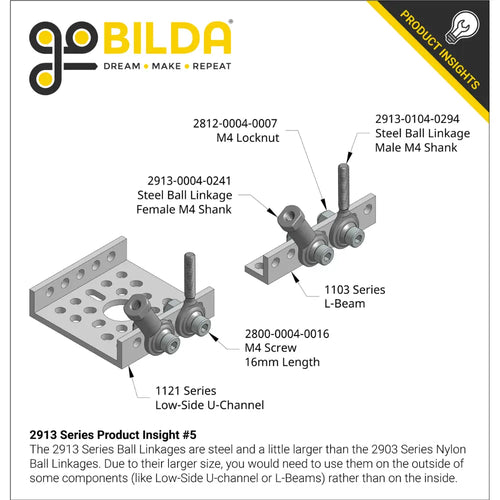 goBILDA®
DREAM • MAKE • REPEAT

PRODUCT INSIGHTS

2812-0004-0007
M4 Locknut

2913-0104-0294
Steel Ball Linkage
Male M4 Shank

2913-0004-0241
Steel Ball Linkage
Female M4 Shank

1103 Series
L-Beam

2800-0004-0016
M4 Screw
16mm Length

1121 Series
Low-Side U-Channel

2913 Series Product Insight #5
The 2913 Series Ball Linkages are steel and a little larger than the 2903 Series Nylon Ball Linkages. Due to their larger size, you would need to use them on the outside of some components (like Low-Side U-channel or L-Beams) rather than on the inside.